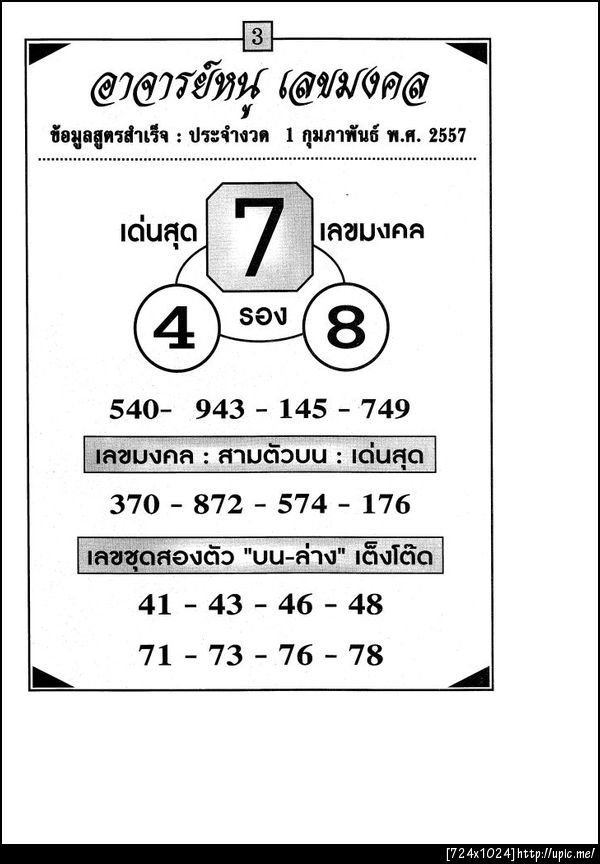 3

อาจารย์หนู เลขมงคล

ข้อมูลสูตรสำเร็จ : ประจำงวด 1 กุมภาพันธ์ พ.ศ. 2557

เด่นสุด 7 เลขมงคล

4 รอง 8

540- 943 - 145 - 749

เลขมงคล : สามตัวบน : เด่นสุด

370 - 872 - 574 - 176

เลขชุดสองตัว "บน-ล่าง" เต็งโต๊ด

41 - 43 - 46 - 48

71 - 73 - 76 - 78

[724x1024] http://upic.me/